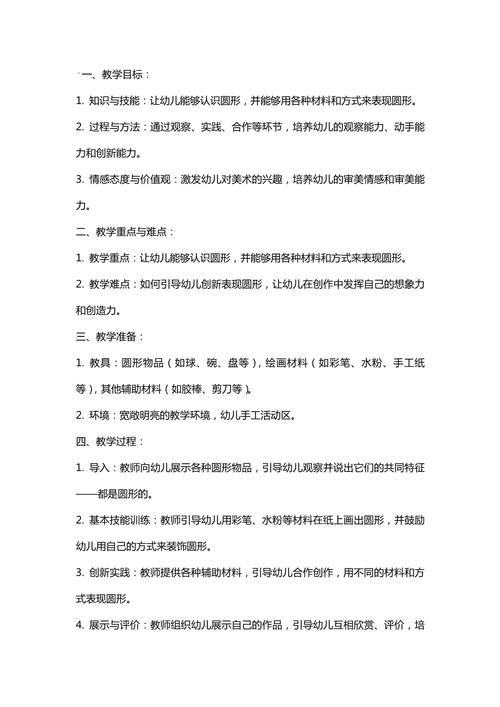 一、教学目标：

1. 知识与技能：让幼儿能够认识圆形，并能够用各种材料和方式来表现圆形。

2. 过程与方法：通过观察、实践、合作等环节，培养幼儿的观察能力、动手能力和创新能力。

3. 情感态度与价值观：激发幼儿对美术的兴趣，培养幼儿的审美情感和审美能力。

二、教学重点与难点：

1. 教学重点：让幼儿能够认识圆形，并能够用各种材料和方式来表现圆形。

2. 教学难点：如何引导幼儿创新表现圆形，让幼儿在创作中发挥自己的想象力和创造力。

三、教学准备：

1. 教具：圆形物品（如球、碗、盘等），绘画材料（如彩笔、水粉、手工纸等），其他辅助材料（如胶棒、剪刀等）。

2. 环境：宽敞明亮的教学环境，幼儿手工活动区。

四、教学过程：

1. 导入：教师向幼儿展示各种圆形物品，引导幼儿观察并说出它们的共同特征——都是圆形的。

2. 基本技能训练：教师引导幼儿用彩笔、水粉等材料在纸上画出圆形，并鼓励幼儿用自己的方式来装饰圆形。

3. 创新实践：教师提供各种辅助材料，引导幼儿合作创作，用不同的材料和方式表现圆形。

4. 展示与评价：教师组织幼儿展示自己的作品，引导幼儿互相欣赏、评价，培